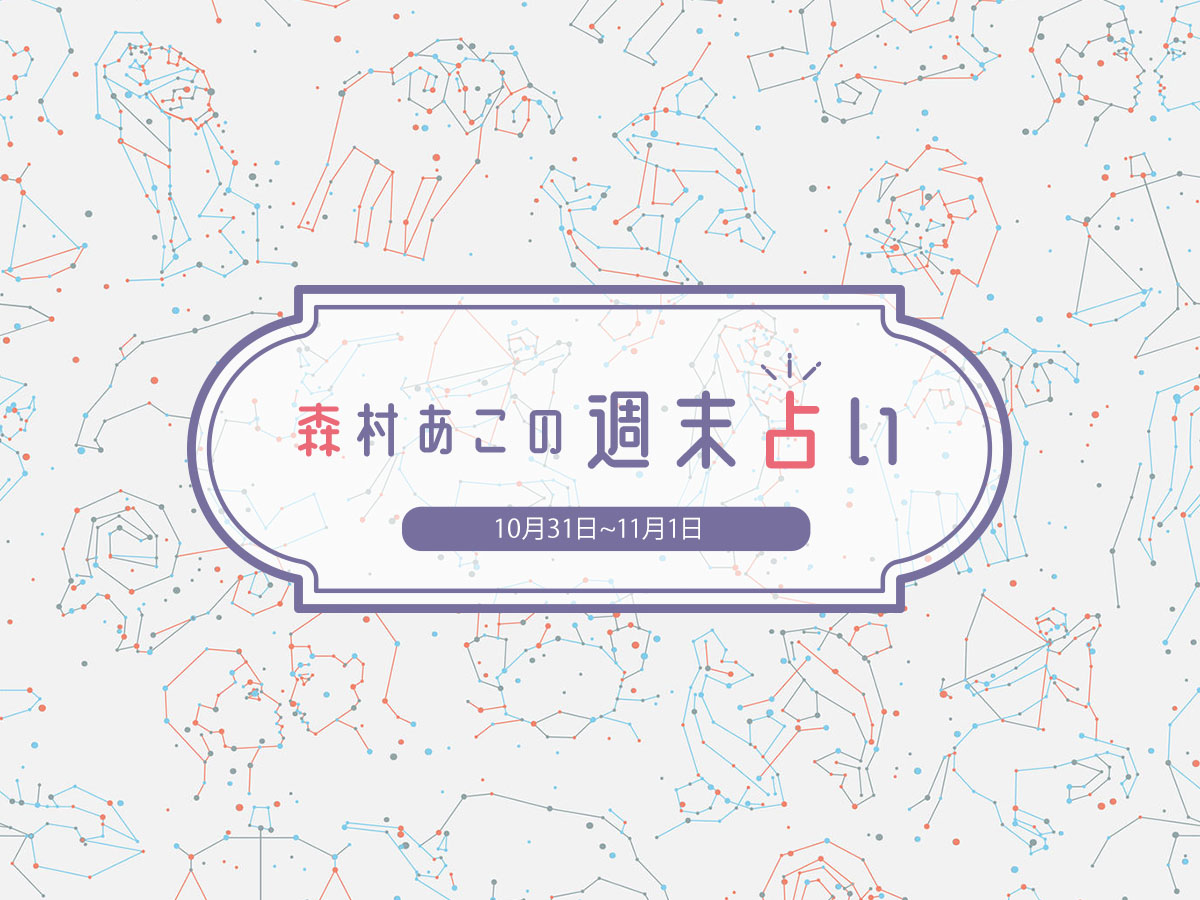 森村あこの週末占い

10月31日~11月1日